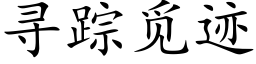 寻踪觅迹